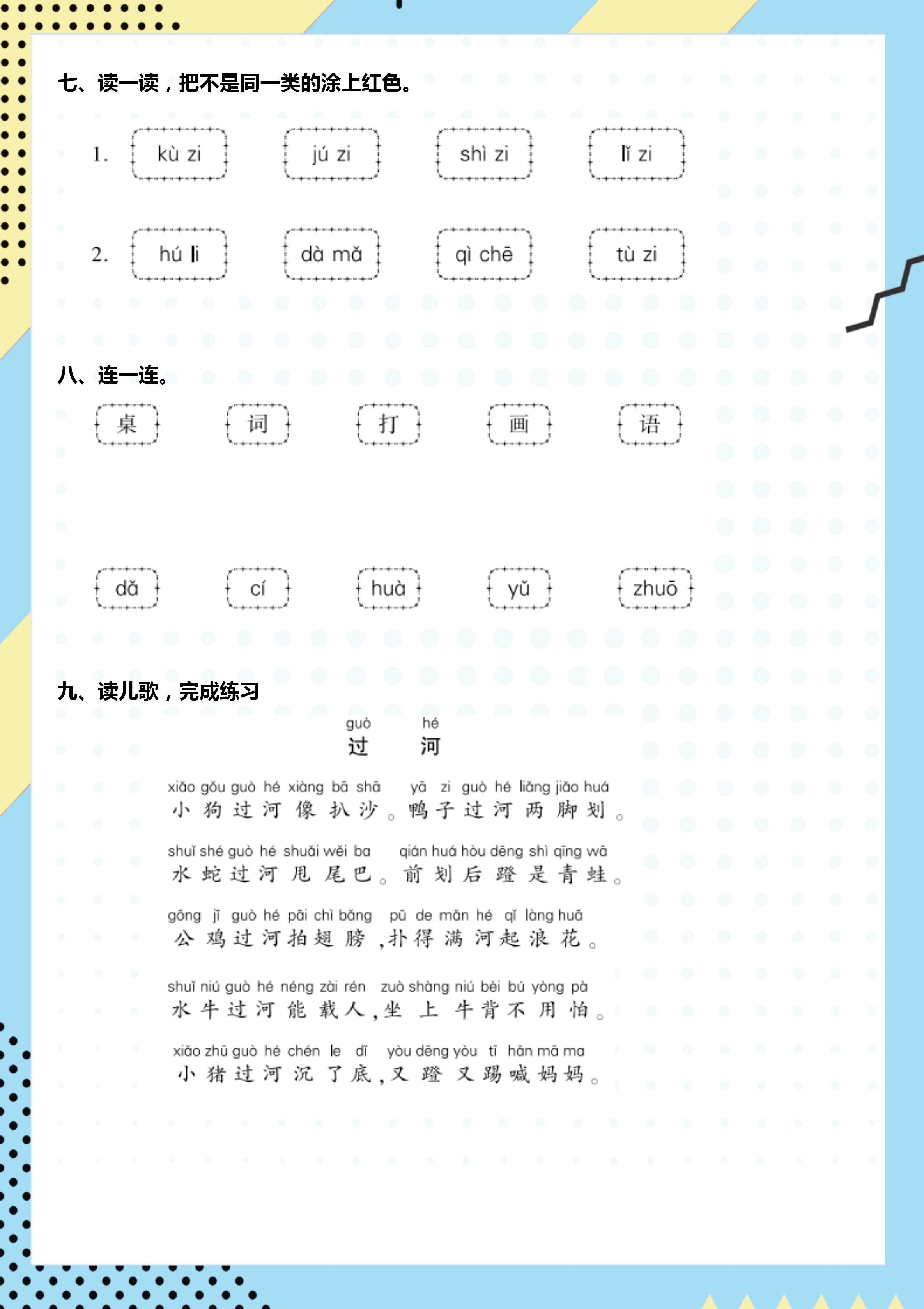 七、读一读，把不是同一类的涂上红色。

1. kù zi　jú zi　shì zi　lǐ zi

2. hú li　dà mǎ　qì chē　tù zi

八、连一连。

桌　词　打　画　语

dǎ　cí　huà　yǔ　zhuō

九、读儿歌，完成练习

guò　hé
过　河

xiǎo gǒu guò hé xiàng bā shā　yā zi guò hé liǎng jiǎo huá
小狗过河像扒沙。鸭子过河两脚划。

shuǐ shé guò hé shuǎi wěi ba　qián huá hòu dēng shì qīng wā
水蛇过河甩尾巴。前划后蹬是青蛙。

gōng jī guò hé pāi chì bǎng　pū de mǎn hé qǐ làng huā
公鸡过河拍翅膀，扑得满河起浪花。

shuǐ niú guò hé néng zài rén　zuò shàng niú bèi bú yòng pà
水牛过河能载人，坐上牛背不用怕。

xiǎo zhū guò hé chén le dǐ　yòu dēng yòu tī hǎn mā ma
小猪过河沉了底，又蹬又踢喊妈妈。